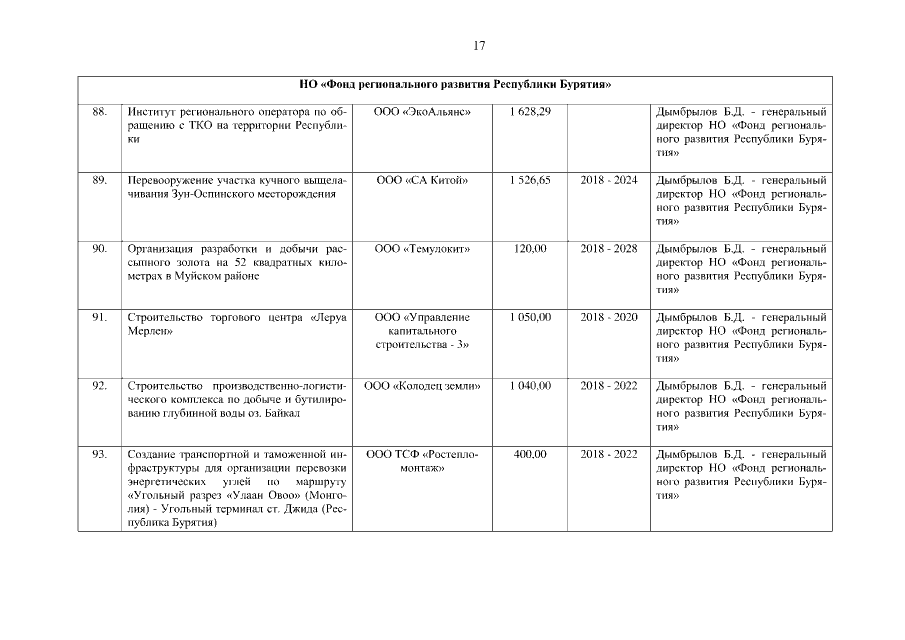 17

| НО «Фонд регионального развития Республики Бурятия» | | | | | |
|---|---|---|---|---|---|
| 88. | Институт регионального оператора по обращению с ТКО на территории Республики | ООО «ЭкоАльянс» | 1 628,29 | | Дымбрылов Б.Д. - генеральный директор НО «Фонд регионального развития Республики Бурятия» |
| 89. | Перевооружение участка кучного выщелачивания Зун-Оспинского месторождения | ООО «СА Китой» | 1 526,65 | 2018 - 2024 | Дымбрылов Б.Д. - генеральный директор НО «Фонд регионального развития Республики Бурятия» |
| 90. | Организация разработки и добычи рассыпного золота на 52 квадратных километрах в Муйском районе | ООО «Темулокит» | 120,00 | 2018 - 2028 | Дымбрылов Б.Д. - генеральный директор НО «Фонд регионального развития Республики Бурятия» |
| 91. | Строительство торгового центра «Леруа Мерлен» | ООО «Управление капитального строительства - 3» | 1 050,00 | 2018 - 2020 | Дымбрылов Б.Д. - генеральный директор НО «Фонд регионального развития Республики Бурятия» |
| 92. | Строительство производственно-логистического комплекса по добыче и бутилированию глубинной воды оз. Байкал | ООО «Колодец земли» | 1 040,00 | 2018 - 2022 | Дымбрылов Б.Д. - генеральный директор НО «Фонд регионального развития Республики Бурятия» |
| 93. | Создание транспортной и таможенной инфраструктуры для организации перевозки энергетических углей по маршруту «Угольный разрез «Улаан Овоо» (Монголия) - Угольный терминал ст. Джида (Республика Бурятия) | ООО ТСФ «Ростепломонтаж» | 400,00 | 2018 - 2022 | Дымбрылов Б.Д. - генеральный директор НО «Фонд регионального развития Республики Бурятия» |